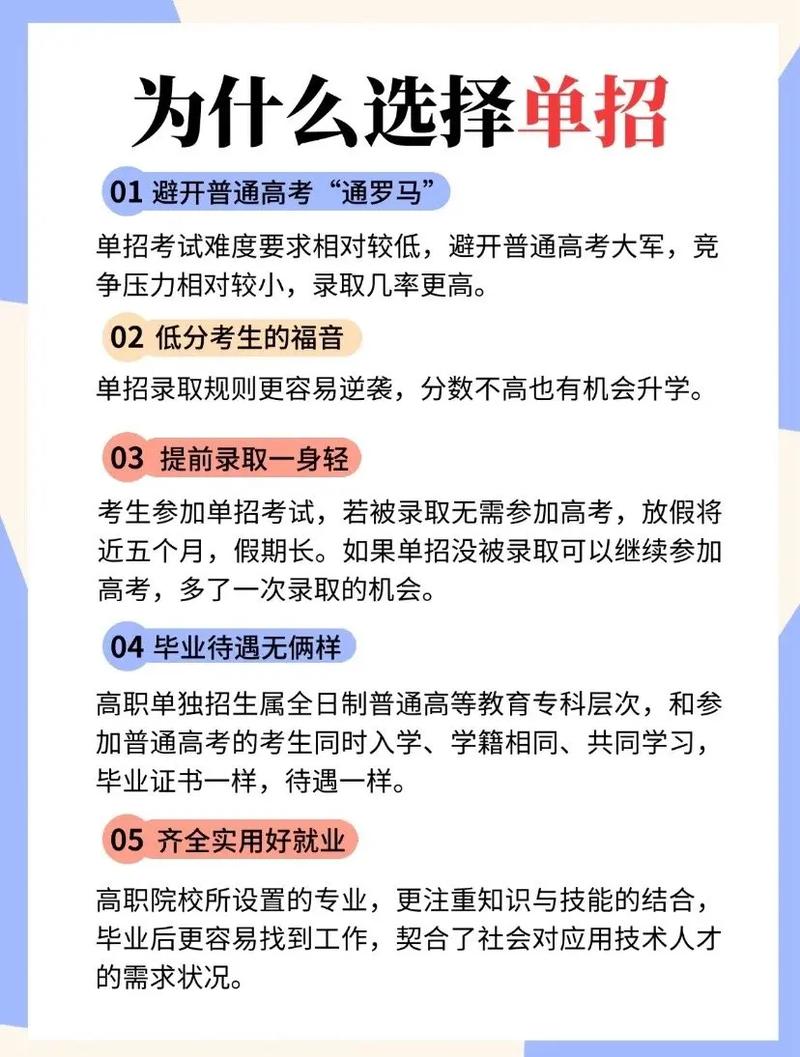 为什么选择单招

01 避开普通高考“通罗马”

单招考试难度要求相对较低，避开普通高考大军，竞争压力相对较小，录取几率更高。

02 低分考生的福音

单招录取规则更容易逆袭，分数不高也有机会升学。

03 提前录取一身轻

考生参加单招考试，若被录取无需参加高考，放假将近五个月，假期长。如果单招没被录取可以继续参加高考，多了一次录取的机会。

04 毕业待遇无俩样

高职单独招生属全日制普通高等教育专科层次，和参加普通高考的考生同时入学、学籍相同、共同学习，毕业证书一样，待遇一样。

05 齐全实用好就业

高职院校所设置的专业，更注重知识与技能的结合，毕业后更容易找到工作，契合了社会对应用技术人才的需求状况。